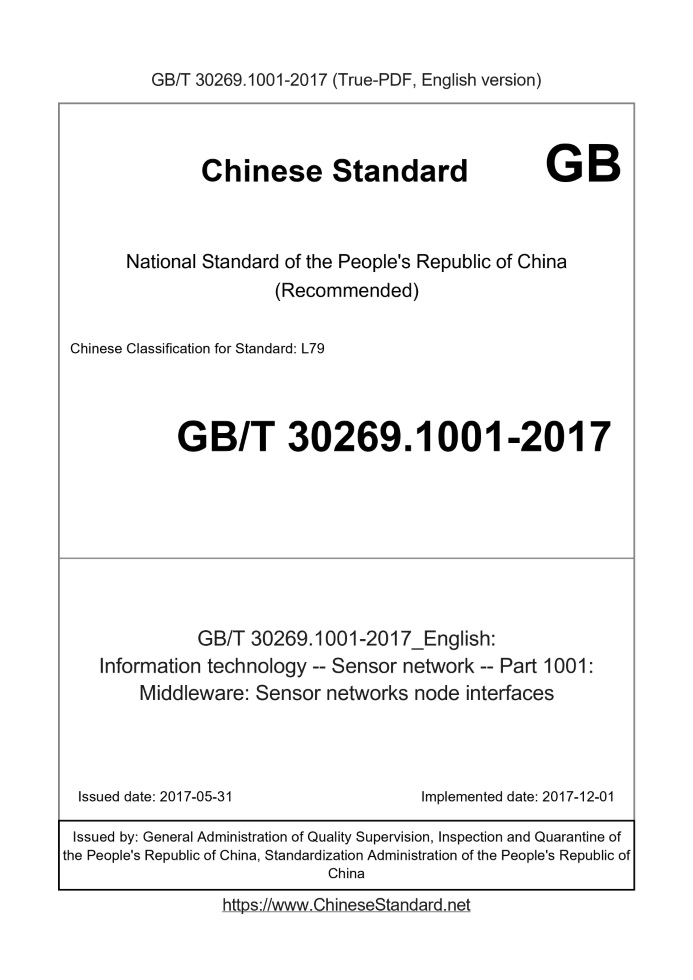 GB/T 30269.1001-2017 (True-PDF, English version)

Chinese Standard GB

National Standard of the People's Republic of China
(Recommended)

Chinese Classification for Standard: L79

GB/T 30269.1001-2017

GB/T 30269.1001-2017_English:
Information technology -- Sensor network -- Part 1001:
Middleware: Sensor networks node interfaces

Issued date: 2017-05-31

Implemented date: 2017-12-01

Issued by: General Administration of Quality Supervision, Inspection and Quarantine of the People's Republic of China, Standardization Administration of the People's Republic of China

https://www.ChineseStandard.net